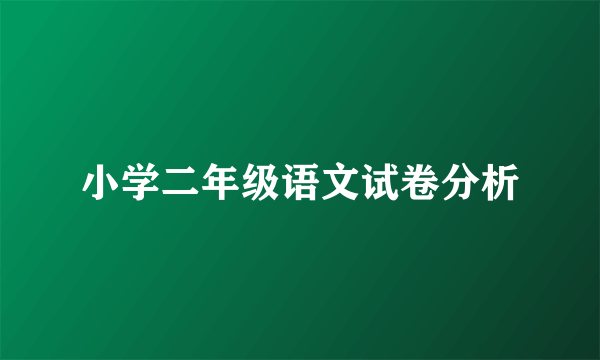 小学二年级语文试卷分析